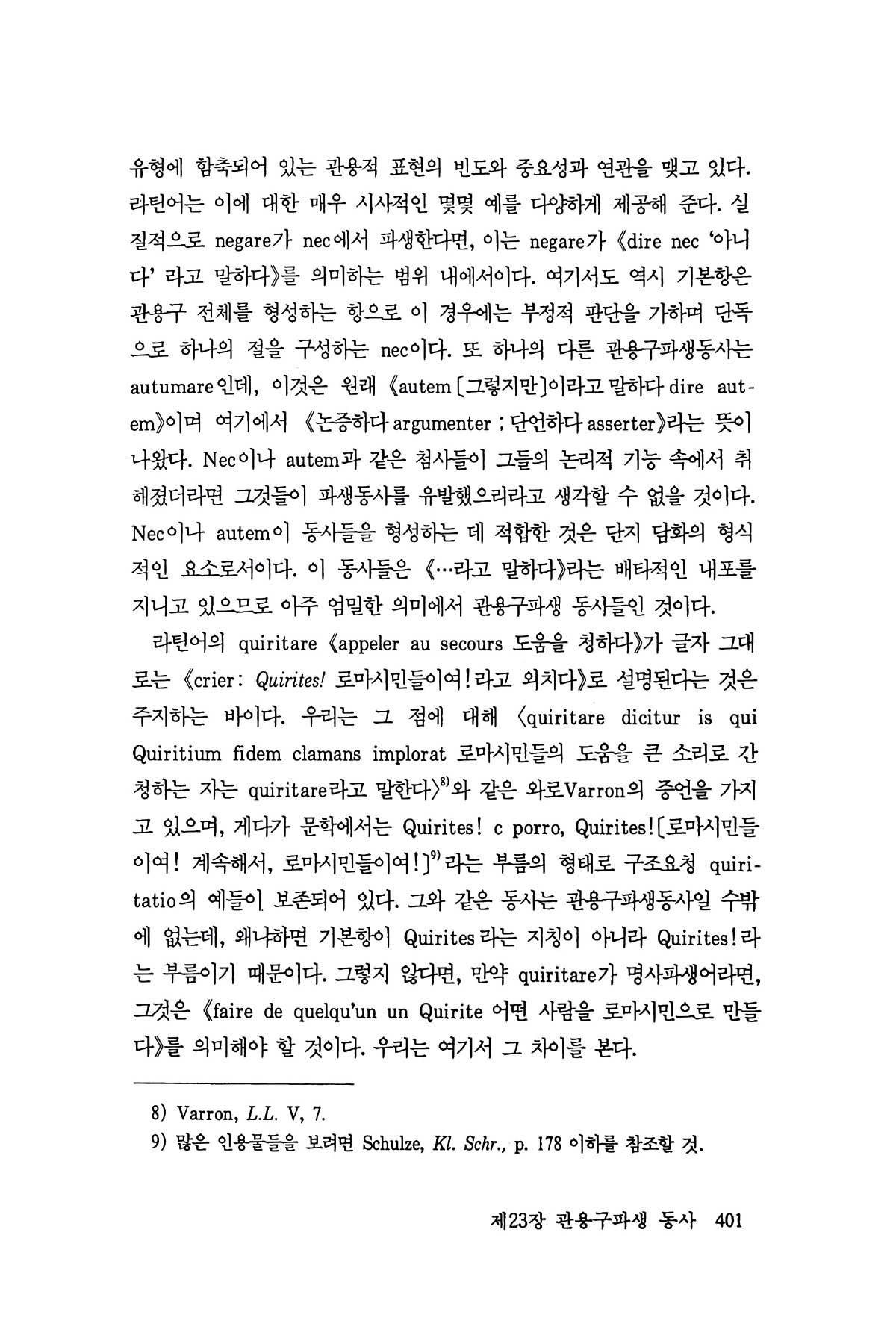 유형에 함축되어 있는 관용적 표현의 빈도와 중요성과 연관을 맺고 있다. 라틴어는 이에 대한 매우 시사적인 몇몇 예를 다양하게 제공해 준다. 실질적으로 negare가 nec에서 파생한다면, 이는 negare가 《dire nec '아니다' 라고 말하다》를 의미하는 범위 내에서이다. 여기서도 역시 기본항은 관용구 전체를 형성하는 항으로 이 경우에는 부정적 판단을 가하며 단독으로 하나의 절을 구성하는 nec이다. 또 하나의 다른 관용구파생동사는 autumare인데, 이것은 원래 《autem〔그렇지만〕이라고 말하다 dire autem》이며 여기에서 《논증하다 argumenter ; 단언하다 asserter》라는 뜻이 나왔다. Nec이나 autem과 같은 첨사들이 그들의 논리적 기능 속에서 취해졌더라면 그것들이 파생동사를 유발했으리라고 생각할 수 없을 것이다. Nec이나 autem이 동사들을 형성하는 데 적합한 것은 단지 담화의 형식적인 요소로서이다. 이 동사들은 《…라고 말하다》라는 배타적인 내포를 지니고 있으므로 아주 엄밀한 의미에서 관용구파생 동사들인 것이다.

라틴어의 quiritare 《appeler au secours 도움을 청하다》가 글자 그대로는 《crier: Quirites! 로마시민들이여!라고 외치다》로 설명된다는 것은 주지하는 바이다. 우리는 그 점에 대해 〈quiritare dicitur is qui Quiritium fidem clamans implorat 로마시민들의 도움을 큰 소리로 간청하는 자는 quiritare라고 말한다〉$^{8)}$와 같은 와로Varron의 증언을 가지고 있으며, 게다가 문학에서는 Quirites! c porro, Quirites!〔로마시민들이여! 계속해서, 로마시민들이여!〕$^{9)}$라는 부름의 형태로 구조요청 quiritatio의 예들이 보존되어 있다. 그와 같은 동사는 관용구파생동사일 수밖에 없는데, 왜냐하면 기본항이 Quirites라는 지칭이 아니라 Quirites!라는 부름이기 때문이다. 그렇지 않다면, 만약 quiritare가 명사파생어라면, 그것은 《faire de quelqu'un un Quirite 어떤 사람을 로마시민으로 만들다》를 의미해야 할 것이다. 우리는 여기서 그 차이를 본다.

8) Varron, L.L. V, 7.
9) 많은 인용물들을 보려면 Schulze, Kl. Schr., p. 178 이하를 참조할 것.

제23장 관용구파생 동사 401